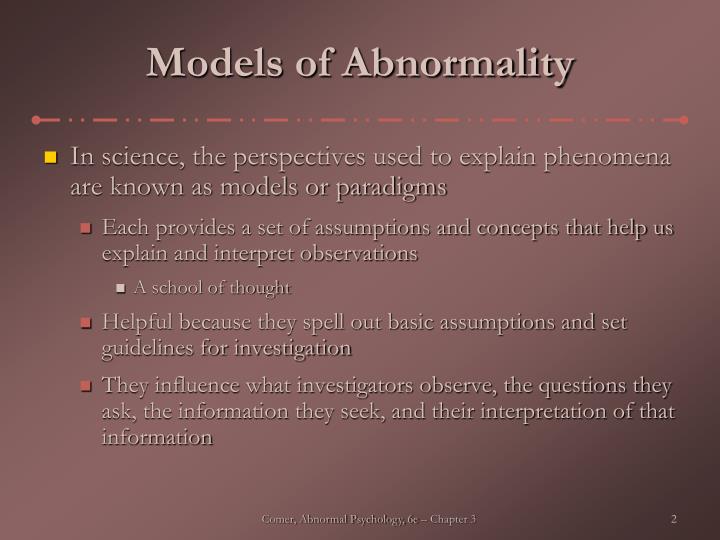 Models of Abnormality

In science, the perspectives used to explain phenomena are known as models or paradigms

Each provides a set of assumptions and concepts that help us explain and interpret observations

A school of thought

Helpful because they spell out basic assumptions and set guidelines for investigation

They influence what investigators observe, the questions they ask, the information they seek, and their interpretation of that information

Comer, Abnormal Psychology, 6e – Chapter 3

2